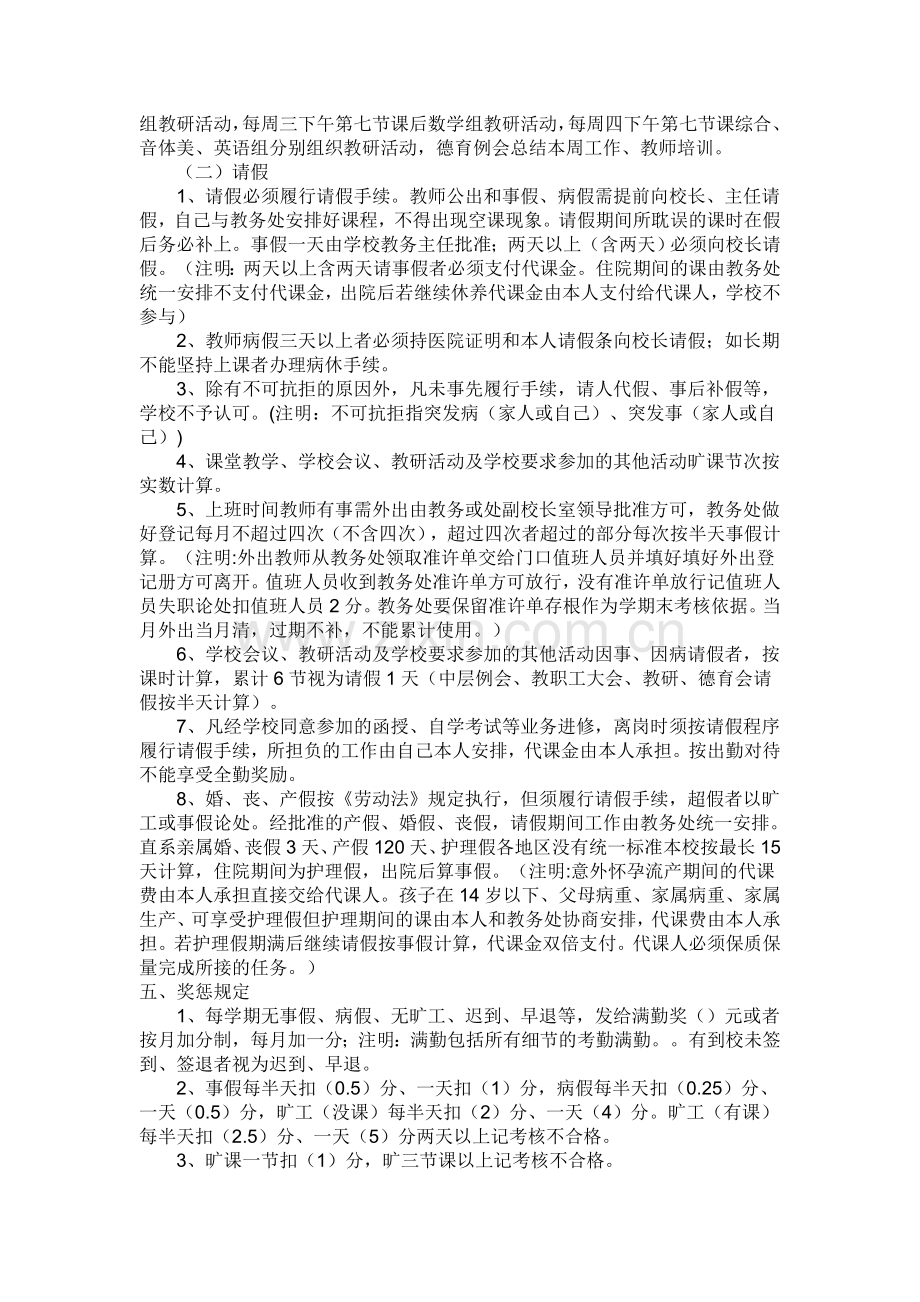 组教研活动，每周三下午第七节课后数学组教研活动，每周四下午第七节课综合、音体美、英语组分别组织教研活动，德育例会总结本周工作、教师培训。

（二）请假

1、请假必须履行请假手续。教师公出和事假、病假需提前向校长、主任请假，自己与教务处安排好课程，不得出现空课现象。请假期间所耽误的课时在假后务必补上。事假一天由学校教务主任批准；两天以上（含两天）必须向校长请假。（注明：两天以上含两天请事假者必须支付代课金。住院期间的课由教务处统一安排不支付代课金，出院后若继续休养代课金由本人支付给代课人，学校不参与）

2、教师病假三天以上者必须持医院证明和本人请假条向校长请假；如长期不能坚持上课者办理病休手续。

3、除有不可抗拒的原因外，凡未事先履行手续，请人代假、事后补假等，学校不予认可。(注明：不可抗拒指突发病（家人或自己）、突发事（家人或自己）)

4、课堂教学、学校会议、教研活动及学校要求参加的其他活动旷课节次按实数计算。

5、上班时间教师有事需外出由教务或处副校长室领导批准方可，教务处做好登记每月不超过四次（不含四次），超过四次者超过的部分每次按半天事假计算。（注明:外出教师从教务处领取准许单交给门口值班人员并填好填好外出登记册方可离开。值班人员收到教务处准许单方可放行，没有准许单放行记值班人员失职论处扣值班人员 2 分。教务处要保留准许单存根作为学期末考核依据。当月外出当月清，过期不补，不能累计使用。）

6、学校会议、教研活动及学校要求参加的其他活动因事、因病请假者，按课时计算，累计 6 节视为请假 1 天（中层例会、教职工大会、教研、德育会请假按半天计算）。

7、凡经学校同意参加的函授、自学考试等业务进修，离岗时须按请假程序履行请假手续，所担负的工作由自己本人安排，代课金由本人承担。按出勤对待不能享受全勤奖励。

8、婚、丧、产假按《劳动法》规定执行，但须履行请假手续，超假者以旷工或事假论处。经批准的产假、婚假、丧假，请假期间工作由教务处统一安排。直系亲属婚、丧假 3 天、产假 120 天、护理假各地区没有统一标准本校按最长 15 天计算，住院期间为护理假，出院后算事假。（注明:意外怀孕流产期间的代课费由本人承担直接交给代课人。孩子在 14 岁以下、父母病重、家属病重、家属生产、可享受护理假但护理期间的课由本人和教务处协商安排，代课费由本人承担。若护理假期满后继续请假按事假计算，代课金双倍支付。代课人必须保质保量完成所接的任务。）

五、奖惩规定

1、每学期无事假、病假、无旷工、迟到、早退等，发给满勤奖（）元或者按月加分制，每月加一分；注明：满勤包括所有细节的考勤满勤。。有到校未签到、签退者视为迟到、早退。

2、事假每半天扣（0.5）分、一天扣（1）分，病假每半天扣（0.25）分、一天（0.5）分，旷工（没课）每半天扣（2）分、一天（4）分。旷工（有课）每半天扣（2.5）分、一天（5）分两天以上记考核不合格。

3、旷课一节扣（1）分，旷三节课以上记考核不合格。